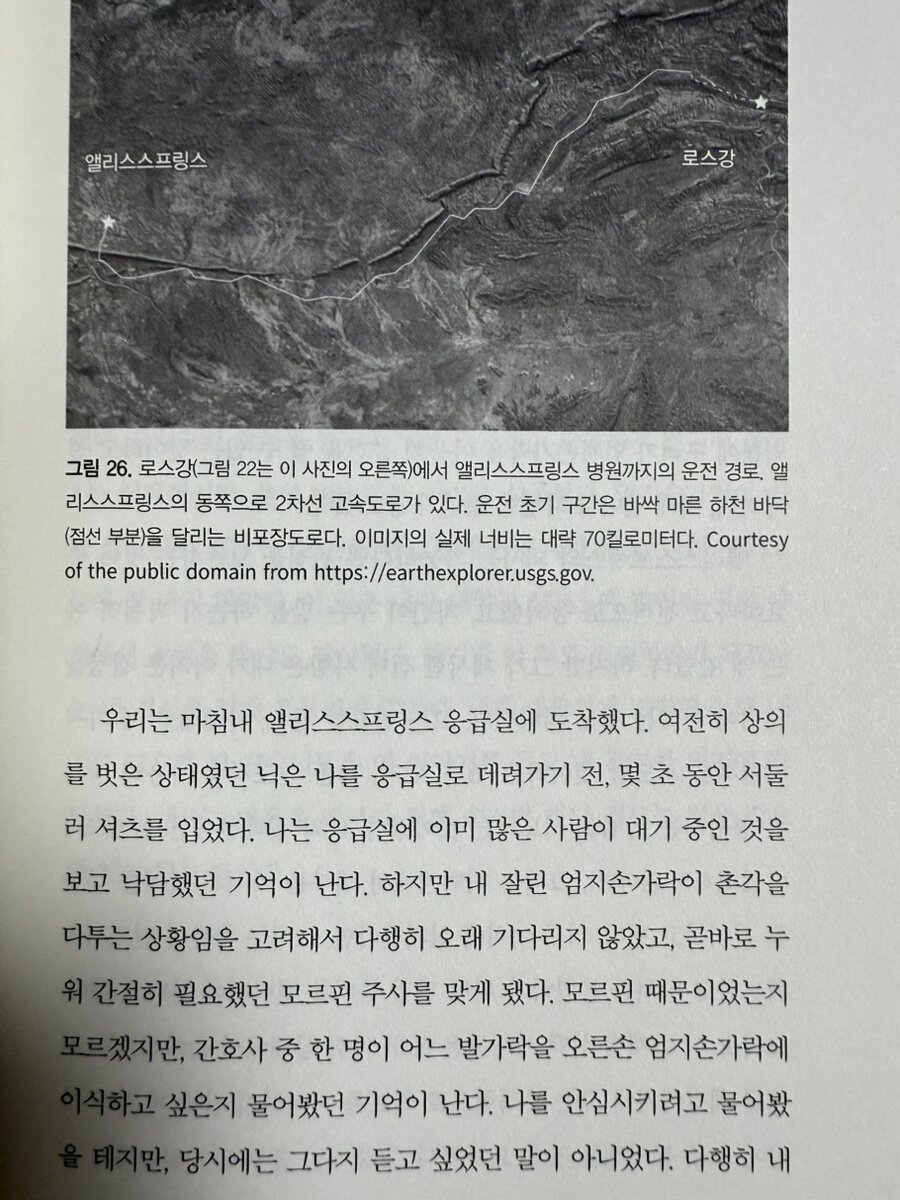 앨리스스프링스

로스강

그림 26. 로스강(그림 22는 이 사진의 오른쪽)에서 앨리스스프링스 병원까지의 운전 경로. 앨리스스프링스의 동쪽으로 2차선 고속도로가 있다. 운전 초기 구간은 바싹 마른 하천 바닥(점선 부분)을 달리는 비포장도로다. 이미지의 실제 너비는 대략 70킬로미터다. Courtesy of the public domain from https://earthexplorer.usgs.gov.

우리는 마침내 앨리스스프링스 응급실에 도착했다. 여전히 상의를 벗은 상태였던 닉은 나를 응급실로 데려가기 전, 몇 초 동안 서둘러 셔츠를 입었다. 나는 응급실에 이미 많은 사람이 대기 중인 것을 보고 낙담했던 기억이 난다. 하지만 내 잘린 엄지손가락이 촌각을 다투는 상황임을 고려해서 다행히 오래 기다리지 않았고, 곧바로 누워 간절히 필요했던 모르핀 주사를 맞게 됐다. 모르핀 때문이었는지 모르겠지만, 간호사 중 한 명이 어느 발가락을 오른손 엄지손가락에 이식하고 싶은지 물어봤던 기억이 난다. 나를 안심시키려고 물어봤을 테지만, 당시에는 그다지 듣고 싶었던 말이 아니었다. 다행히 내